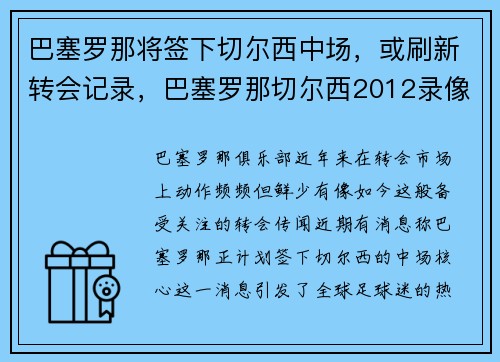 巴塞罗那将签下切尔西中场，或刷新转会记录，巴塞罗那切尔西2012录像

巴塞罗那俱乐部近年来在转会市场上动作频频但鲜少有像如今这般备受关注的转会传闻近期有消息称巴塞罗那正计划签下切尔西的中场核心这一消息引发了全球足球迷的热